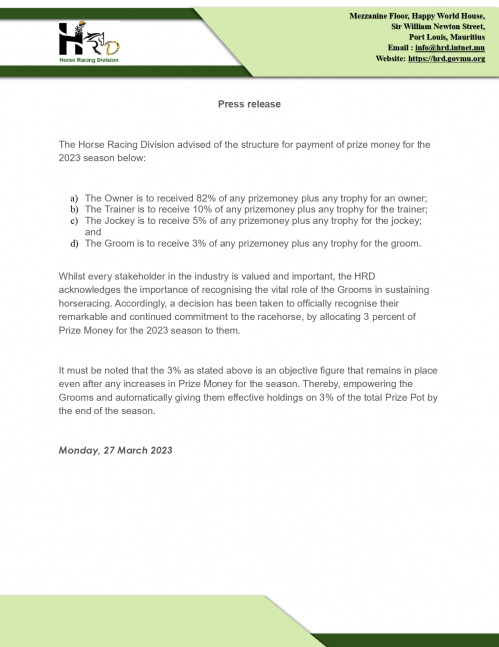 HRD
Horse Racing Division

Mezzanine Floor, Happy World House,
Sir William Newton Street,
Port Louis, Mauritius
Email : info@hrd.intnet.mu
Website: https://hrd.govmu.org

Press release

The Horse Racing Division advised of the structure for payment of prize money for the 2023 season below:

a) The Owner is to received 82% of any prizemoney plus any trophy for an owner;
b) The Trainer is to receive 10% of any prizemoney plus any trophy for the trainer;
c) The Jockey is to receive 5% of any prizemoney plus any trophy for the jockey; and
d) The Groom is to receive 3% of any prizemoney plus any trophy for the groom.

Whilst every stakeholder in the industry is valued and important, the HRD acknowledges the importance of recognising the vital role of the Grooms in sustaining horseracing. Accordingly, a decision has been taken to officially recognise their remarkable and continued commitment to the racehorse, by allocating 3 percent of Prize Money for the 2023 season to them.

It must be noted that the 3% as stated above is an objective figure that remains in place even after any increases in Prize Money for the season. Thereby, empowering the Grooms and automatically giving them effective holdings on 3% of the total Prize Pot by the end of the season.

Monday, 27 March 2023